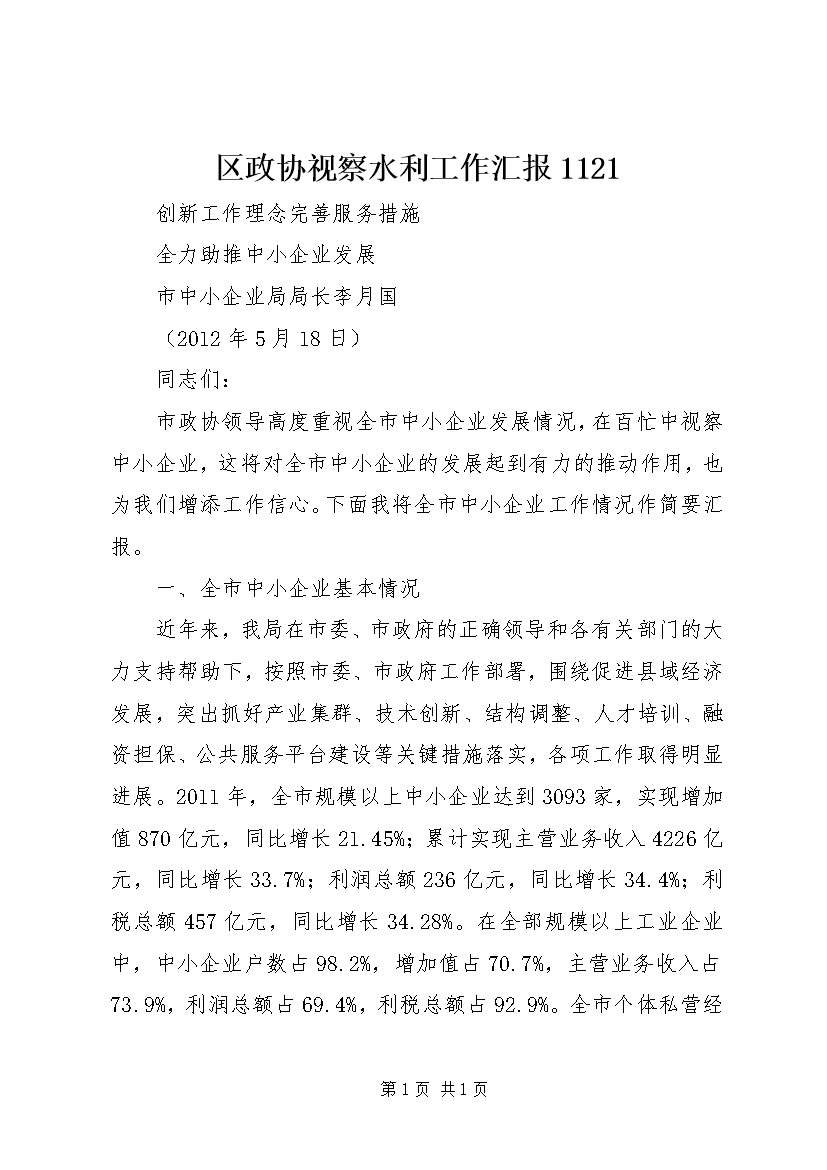 区政协视察水利工作汇报1121

创新工作理念完善服务措施

全力助推中小企业发展

市中小企业局局长李月国

（2012年5月18日）

同志们：

市政协领导高度重视全市中小企业发展情况，在百忙中视察中小企业，这将对全市中小企业的发展起到有力的推动作用，也为我们增添工作信心。下面我将全市中小企业工作情况作简要汇报。

一、全市中小企业基本情况

近年来，我局在市委、市政府的正确领导和各有关部门的大力支持帮助下，按照市委、市政府工作部署，围绕促进县域经济发展，突出抓好产业集群、技术创新、结构调整、人才培训、融资担保、公共服务平台建设等关键措施落实，各项工作取得明显进展。2011年，全市规模以上中小企业达到3093家，实现增加值870亿元，同比增长21.45%；累计实现主营业务收入4226亿元，同比增长33.7%；利润总额236亿元，同比增长34.4%；利税总额457亿元，同比增长34.28%。在全部规模以上工业企业中，中小企业户数占98.2%，增加值占70.7%，主营业务收入占73.9%，利润总额占69.4%，利税总额占92.9%。全市个体私营经

第1页 共1页